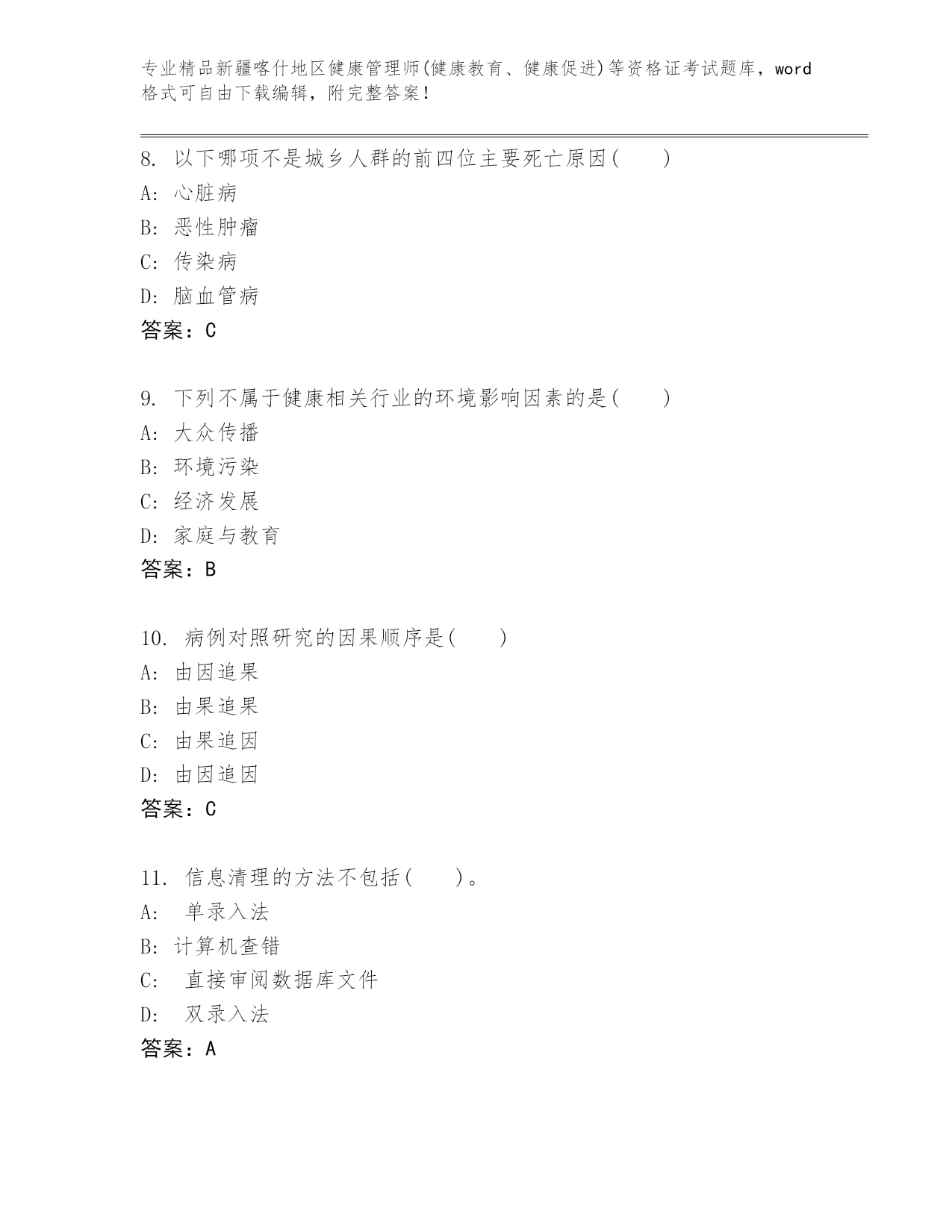 专业精品新疆喀什地区健康管理师(健康教育、健康促进)等资格证考试题库，word格式可自由下载编辑，附完整答案！

8. 以下哪项不是城乡人群的前四位主要死亡原因(　　)
A: 心脏病
B: 恶性肿瘤
C: 传染病
D: 脑血管病
答案：C

9. 下列不属于健康相关行业的环境影响因素的是(　　)
A: 大众传播
B: 环境污染
C: 经济发展
D: 家庭与教育
答案：B

10. 病例对照研究的因果顺序是(　　)
A: 由因追果
B: 由果追果
C: 由果追因
D: 由因追因
答案：C

11. 信息清理的方法不包括(　　)。
A: 单录入法
B: 计算机查错
C: 直接审阅数据库文件
D: 双录入法
答案：A